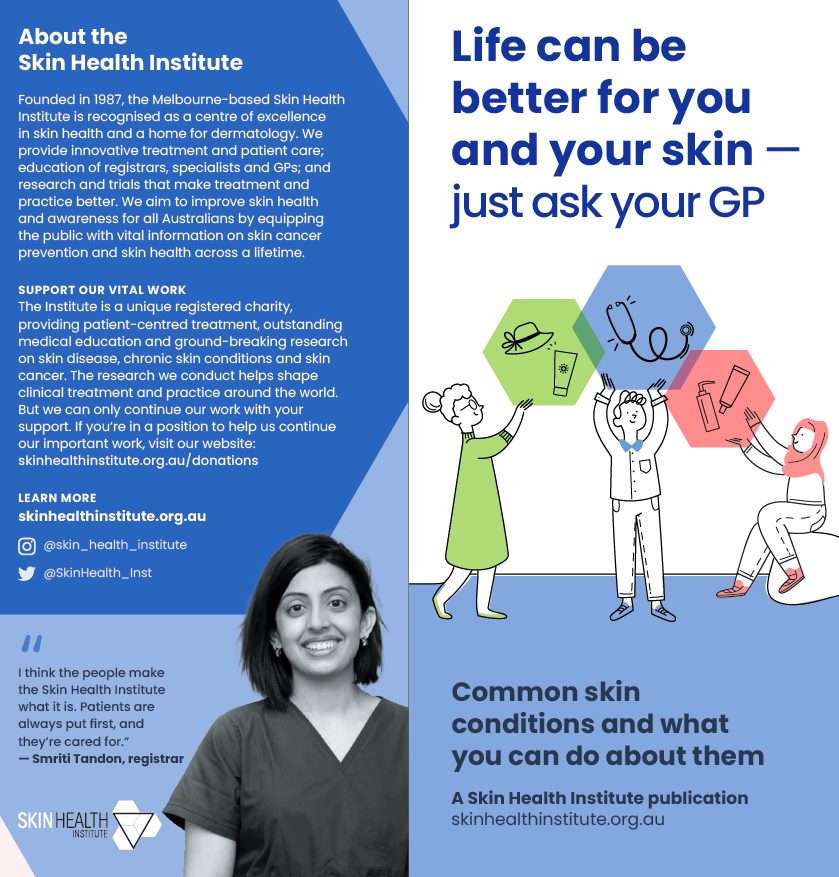 About the
Skin Health Institute

Founded in 1987, the Melbourne-based Skin Health Institute is recognised as a centre of excellence in skin health and a home for dermatology. We provide innovative treatment and patient care; education of registrars, specialists and GPs; and research and trials that make treatment and practice better. We aim to improve skin health and awareness for all Australians by equipping the public with vital information on skin cancer prevention and skin health across a lifetime.

SUPPORT OUR VITAL WORK
The Institute is a unique registered charity, providing patient-centred treatment, outstanding medical education and ground-breaking research on skin disease, chronic skin conditions and skin cancer. The research we conduct helps shape clinical treatment and practice around the world. But we can only continue our work with your support. If you're in a position to help us continue our important work, visit our website: skinhealthinstitute.org.au/donations

LEARN MORE
skinhealthinstitute.org.au

@skin_health_institute

@SkinHealth_Inst

"

I think the people make the Skin Health Institute what it is. Patients are always put first, and they're cared for."
— Smriti Tandon, registrar

SKIN HEALTH INSTITUTE

Life can be better for you and your skin — just ask your GP

Common skin conditions and what you can do about them

A Skin Health Institute publication
skinhealthinstitute.org.au